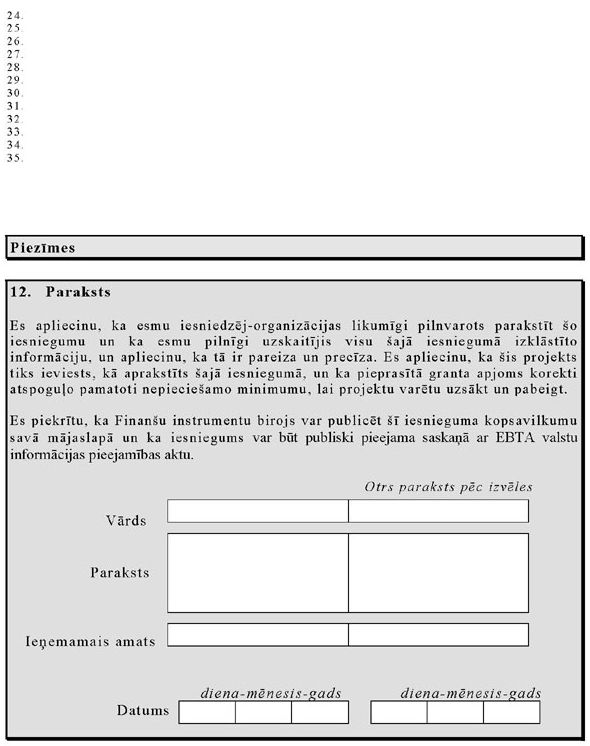 24.
25.
26.
27.
28.
29.
30.
31.
32.
33.
34.
35.

Piezīmes

12. Paraksts

Es apliecinu, ka esmu iesniedzēj-organizācijas likumīgi pilnvarots parakstīt šo iesniegumu un ka esmu pilnīgi uzskaitījis visu šajā iesniegumā izklāstīto informāciju, un apliecinu, ka tā ir pareiza un precīza. Es apliecinu, ka šis projekts tiks ieviests, kā aprakstīts šajā iesniegumā, un ka pieprasītā granta apjoms korekti atspoguļo pamatoti nepieciešamo minimumu, lai projektu varētu uzsākt un pabeigt.

Es piekrītu, ka Finanšu instrumentu birojs var publicēt šī iesnieguma kopsavilkumu savā mājaslapā un ka iesniegums var būt publiski pieejama saskaņā ar EBTA valstu informācijas pieejamības aktu.

Otrs paraksts pēc izvēles

Vārds

Paraksts

Ieņemamais amats

diena-mēnesis-gads

diena-mēnesis-gads

Datums